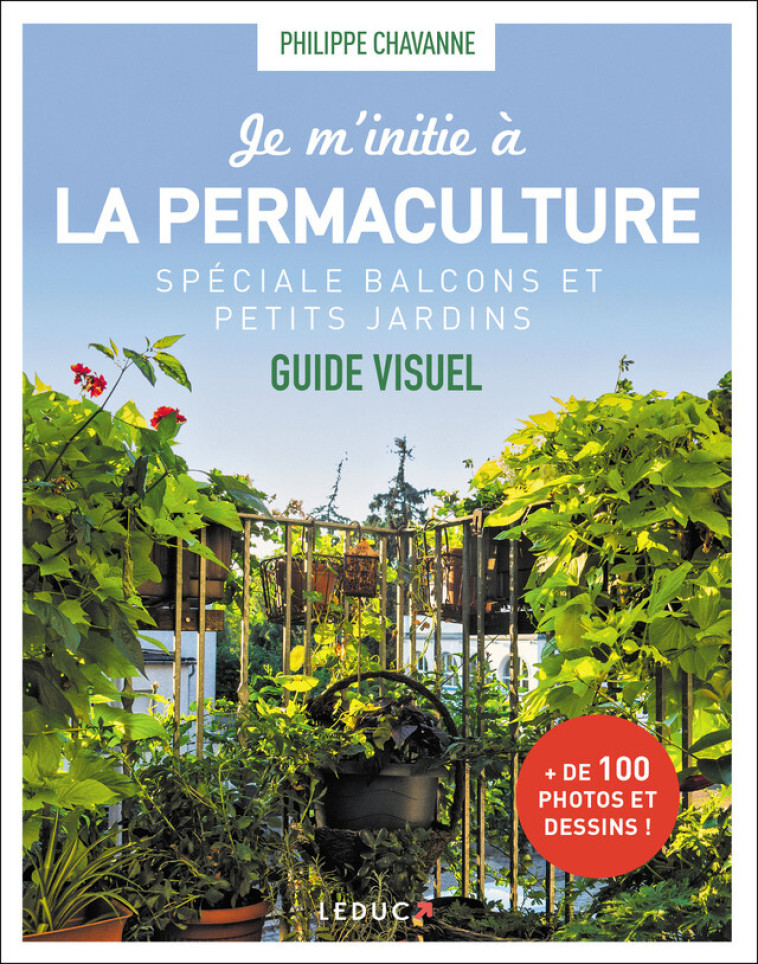 PHILIPPE CHAVANNE

Je m'initie à
LA PERMACULTURE
SPÉCIALE BALCONS ET PETITS JARDINS
GUIDE VISUEL

+ DE 100 PHOTOS ET DESSINS !

LEDUC